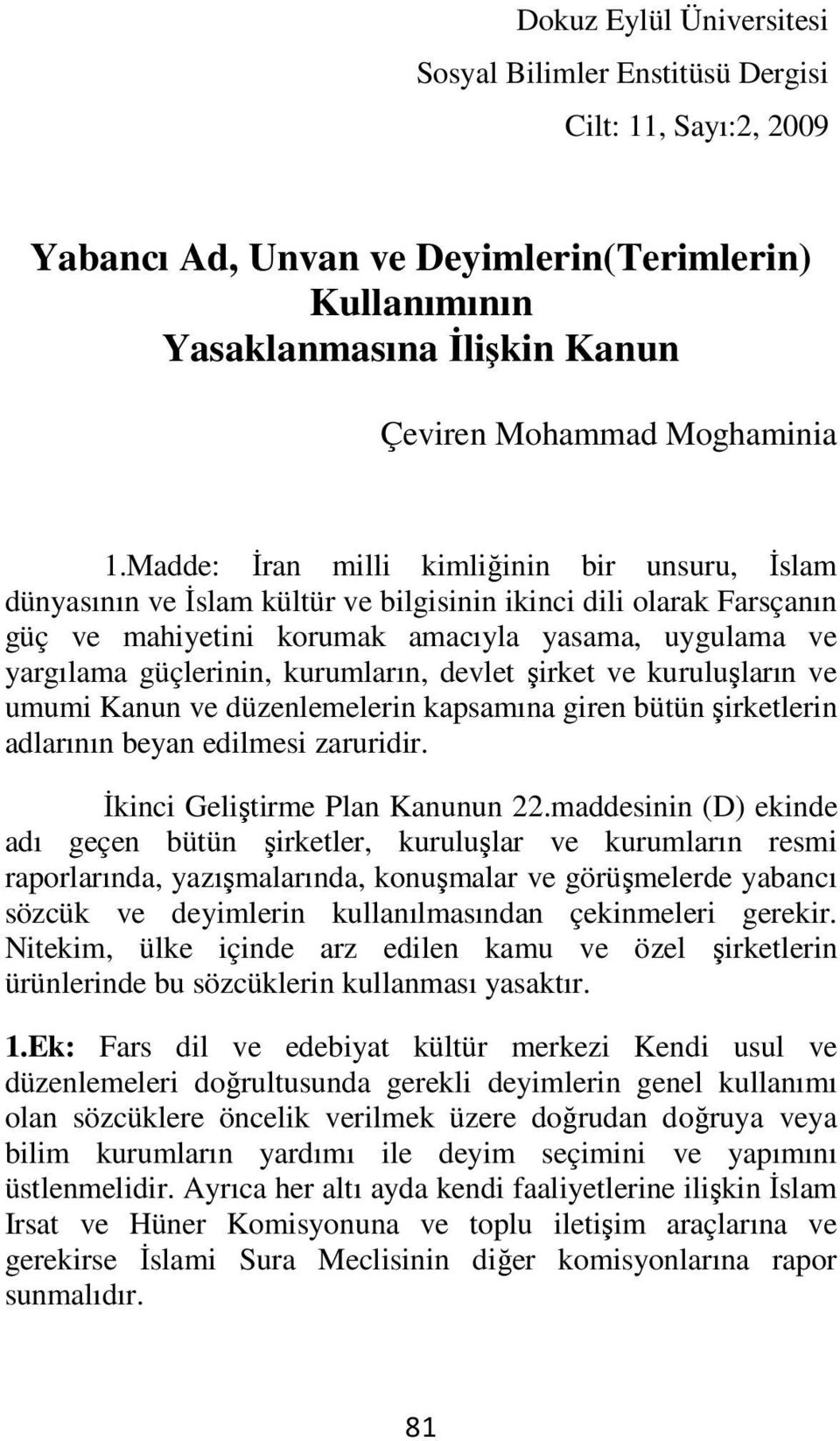 Dokuz Eylül Üniversitesi
Sosyal Bilimler Enstitüsü Dergisi
Cilt: 11, Sayı:2, 2009

Yabancı Ad, Unvan ve Deyimlerin(Terimlerin) Kullanımının Yasaklanmasına İlişkin Kanun

Çeviren Mohammad Moghaminia

1.Madde: İran milli kimliğinin bir unsuru, İslam dünyasının ve İslam kültür ve bilgisinin ikinci dili olarak Farsçanın güç ve mahiyetini korumak amacıyla yasama, uygulama ve yargılama güçlerinin, kurumların, devlet şirket ve kuruluşların ve umumi Kanun ve düzenlemelerin kapsamına giren bütün şirketlerin adlarının beyan edilmesi zaruridir.

İkinci Geliştirme Plan Kanunun 22.maddesinin (D) ekinde adı geçen bütün şirketler, kuruluşlar ve kurumların resmi raporlarında, yazışmalarında, konuşmalar ve görüşmelerde yabancı sözcük ve deyimlerin kullanılmasından çekinmeleri gerekir. Nitekim, ülke içinde arz edilen kamu ve özel şirketlerin ürünlerinde bu sözcüklerin kullanması yasaktır.

1.Ek: Fars dil ve edebiyat kültür merkezi Kendi usul ve düzenlemeleri doğrultusunda gerekli deyimlerin genel kullanımı olan sözcüklere öncelik verilmek üzere doğrudan doğruya veya bilim kurumların yardımı ile deyim seçimini ve yapımını üstlenmelidir. Ayrıca her altı ayda kendi faaliyetlerine ilişkin İslam Irsat ve Hüner Komisyonuna ve toplu iletişim araçlarına ve gerekirse İslami Sura Meclisinin diğer komisyonlarına rapor sunmalıdır.

81